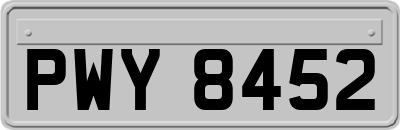 PWY 8452